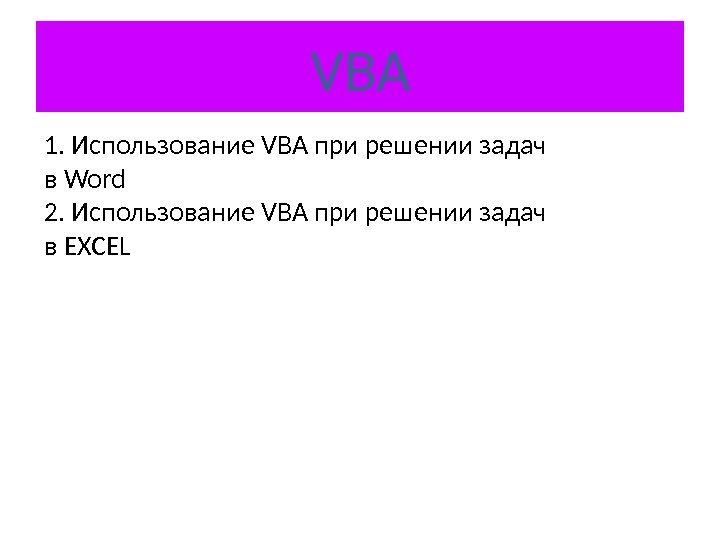 VBA

1. Использование VBA при решении задач в Word
2. Использование VBA при решении задач в EXCEL